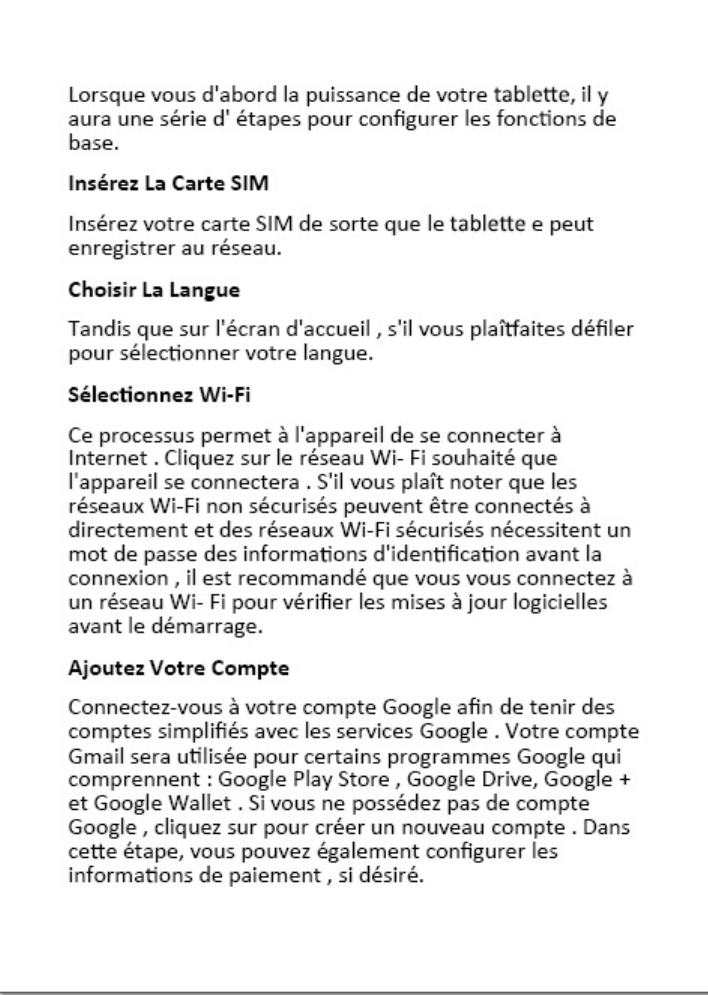 Lorsque vous d'abord la puissance de votre tablette, il y aura une série d' étapes pour configurer les fonctions de base.

Insérez La Carte SIM

Insérez votre carte SIM de sorte que le tablette e peut enregistrer au réseau.

Choisir La Langue

Tandis que sur l'écran d'accueil , s'il vous plaîtfaites défiler pour sélectionner votre langue.

Sélectionnez Wi-Fi

Ce processus permet à l'appareil de se connecter à Internet . Cliquez sur le réseau Wi- Fi souhaité que l'appareil se connectera . S'il vous plaît noter que les réseaux Wi-Fi non sécurisés peuvent être connectés à directement et des réseaux Wi-Fi sécurisés nécessitent un mot de passe des informations d'identification avant la connexion , il est recommandé que vous vous connectez à un réseau Wi- Fi pour vérifier les mises à jour logicielles avant le démarrage.

Ajoutez Votre Compte

Connectez-vous à votre compte Google afin de tenir des comptes simplifiés avec les services Google . Votre compte Gmail sera utilisée pour certains programmes Google qui comprennent : Google Play Store , Google Drive, Google + et Google Wallet . Si vous ne possédez pas de compte Google , cliquez sur pour créer un nouveau compte . Dans cette étape, vous pouvez également configurer les informations de paiement , si désiré.